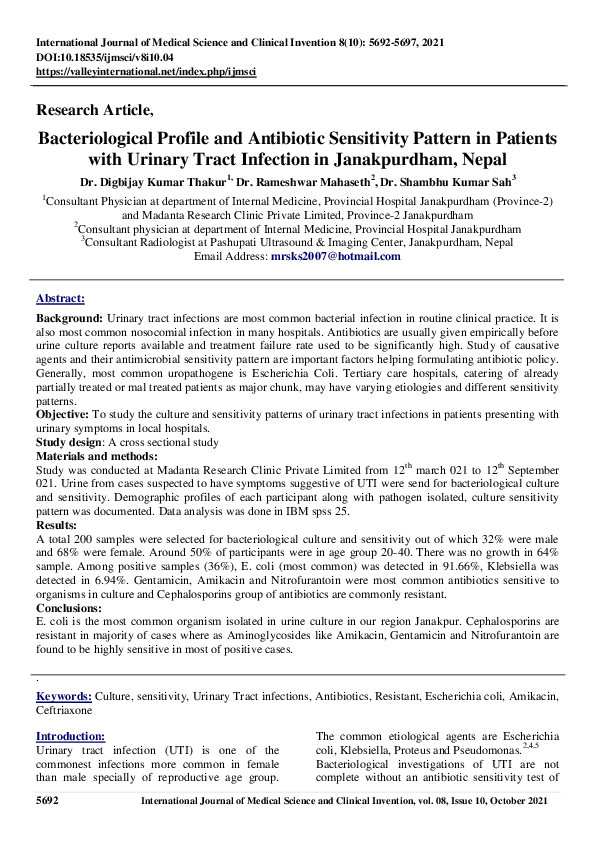 International Journal of Medical Science and Clinical Invention 8(10): 5692-5697, 2021
DOI:10.18535/ijmsci/v8i10.04
https://valleyinternational.net/index.php/ijmsci

Research Article,

Bacteriological Profile and Antibiotic Sensitivity Pattern in Patients with Urinary Tract Infection in Janakpurdham, Nepal

Dr. Digbijay Kumar Thakur$^{1,}$ Dr. Rameshwar Mahaseth$^{2}$, Dr. Shambhu Kumar Sah$^{3}$

$^{1}$Consultant Physician at department of Internal Medicine, Provincial Hospital Janakpurdham (Province-2) and Madanta Research Clinic Private Limited, Province-2 Janakpurdham
$^{2}$Consultant physician at department of Internal Medicine, Provincial Hospital Janakpurdham
$^{3}$Consultant Radiologist at Pashupati Ultrasound & Imaging Center, Janakpurdham, Nepal
Email Address: mrsks2007@hotmail.com

Abstract:

Background: Urinary tract infections are most common bacterial infection in routine clinical practice. It is also most common nosocomial infection in many hospitals. Antibiotics are usually given empirically before urine culture reports available and treatment failure rate used to be significantly high. Study of causative agents and their antimicrobial sensitivity pattern are important factors helping formulating antibiotic policy. Generally, most common uropathogene is Escherichia Coli. Tertiary care hospitals, catering of already partially treated or mal treated patients as major chunk, may have varying etiologies and different sensitivity patterns.
Objective: To study the culture and sensitivity patterns of urinary tract infections in patients presenting with urinary symptoms in local hospitals.
Study design: A cross sectional study
Materials and methods:
Study was conducted at Madanta Research Clinic Private Limited from 12$^{th}$ march 021 to 12$^{th}$ September 021. Urine from cases suspected to have symptoms suggestive of UTI were send for bacteriological culture and sensitivity. Demographic profiles of each participant along with pathogen isolated, culture sensitivity pattern was documented. Data analysis was done in IBM spss 25.
Results:
A total 200 samples were selected for bacteriological culture and sensitivity out of which 32% were male and 68% were female. Around 50% of participants were in age group 20-40. There was no growth in 64% sample. Among positive samples (36%), E. coli (most common) was detected in 91.66%, Klebsiella was detected in 6.94%. Gentamicin, Amikacin and Nitrofurantoin were most common antibiotics sensitive to organisms in culture and Cephalosporins group of antibiotics are commonly resistant.
Conclusions:
E. coli is the most common organism isolated in urine culture in our region Janakpur. Cephalosporins are resistant in majority of cases where as Aminoglycosides like Amikacin, Gentamicin and Nitrofurantoin are found to be highly sensitive in most of positive cases.

.

Keywords: Culture, sensitivity, Urinary Tract infections, Antibiotics, Resistant, Escherichia coli, Amikacin, Ceftriaxone

Introduction:
Urinary tract infection (UTI) is one of the commonest infections more common in female than male specially of reproductive age group.

The common etiological agents are Escherichia coli, Klebsiella, Proteus and Pseudomonas.$^{2,4,5}$
Bacteriological investigations of UTI are not complete without an antibiotic sensitivity test of

5692 International Journal of Medical Science and Clinical Invention, vol. 08, Issue 10, October 2021